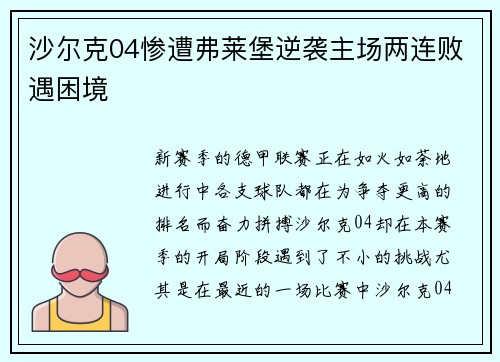 沙尔克04惨遭弗莱堡逆袭主场两连败遇困境

新赛季的德甲联赛正在如火如荼地进行中各支球队都在为争夺更高的排名而奋力拼搏沙尔克04却在本赛季的开局阶段遇到了不小的挑战尤其是在最近的一场比赛中沙尔克04